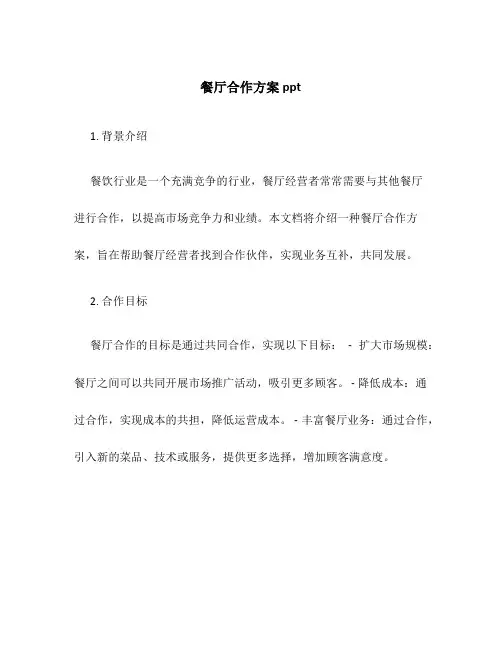 餐厅合作方案 ppt

1. 背景介绍

餐饮行业是一个充满竞争的行业，餐厅经营者常常需要与其他餐厅进行合作，以提高市场竞争力和业绩。本文档将介绍一种餐厅合作方案，旨在帮助餐厅经营者找到合作伙伴，实现业务互补，共同发展。

2. 合作目标

餐厅合作的目标是通过共同合作，实现以下目标： - 扩大市场规模：餐厅之间可以共同开展市场推广活动，吸引更多顾客。- 降低成本：通过合作，实现成本的共担，降低运营成本。 - 丰富餐厅业务：通过合作，引入新的菜品、技术或服务，提供更多选择，增加顾客满意度。